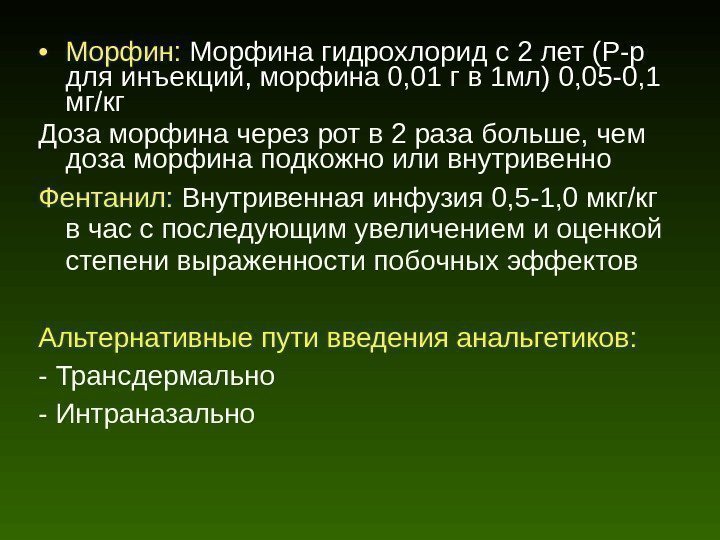 • Морфин: Морфина гидрохлорид с 2 лет (Р-р для инъекций, морфина 0,01 г в 1мл) 0,05-0,1 мг/кг

Доза морфина через рот в 2 раза больше, чем доза морфина подкожно или внутривенно

Фентанил: Внутривенная инфузия 0,5-1,0 мкг/кг в час с последующим увеличением и оценкой степени выраженности побочных эффектов

Альтернативные пути введения анальгетиков:

- Трансдермально

- Интраназально